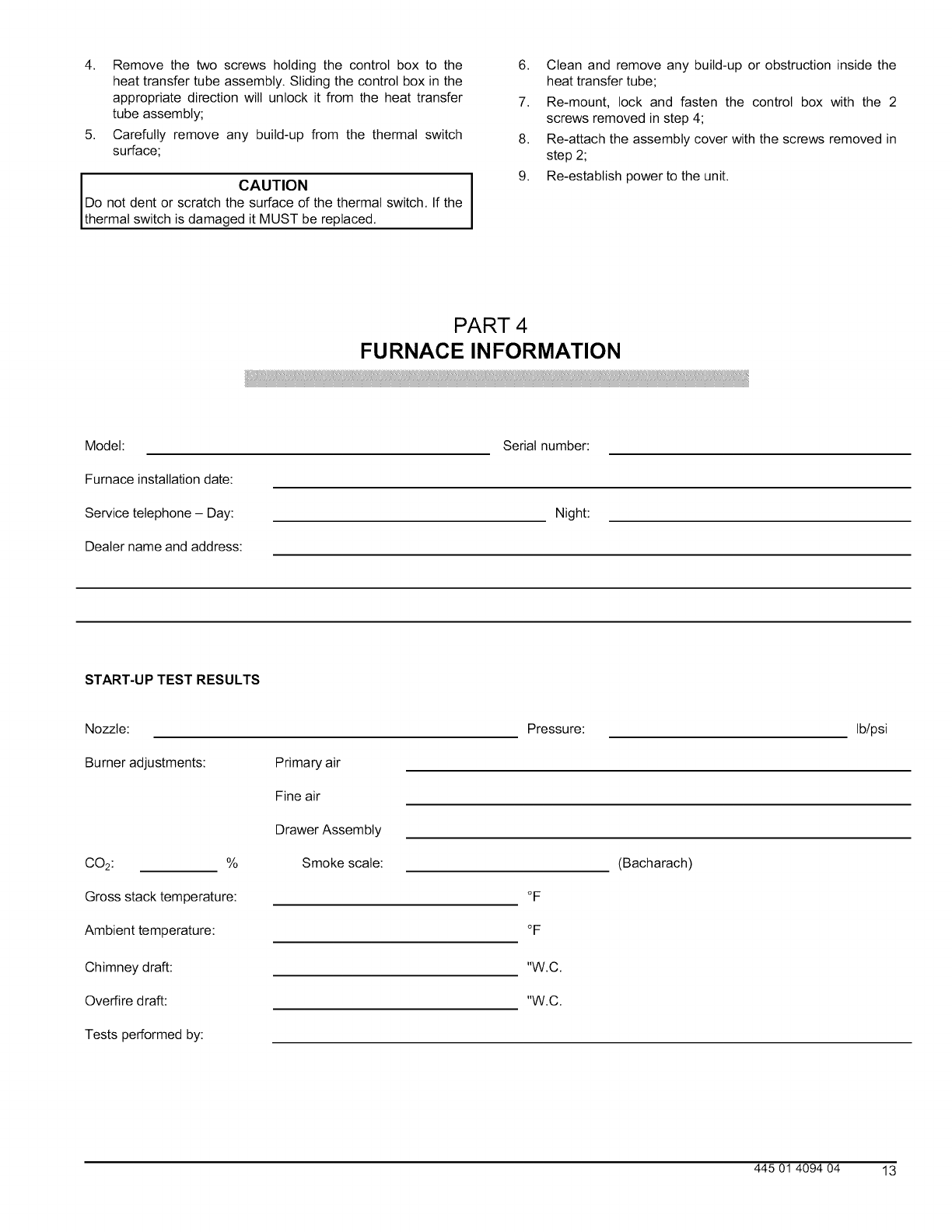 4. Remove the two screws holding the control box to the heat transfer tube assembly. Sliding the control box in the appropriate direction will unlock it from the heat transfer tube assembly;

5. Carefully remove any build-up from the thermal switch surface;

CAUTION
Do not dent or scratch the surface of the thermal switch. If the thermal switch is damaged it MUST be replaced.

6. Clean and remove any build-up or obstruction inside the heat transfer tube;

7. Re-mount, lock and fasten the control box with the 2 screws removed in step 4;

8. Re-attach the assembly cover with the screws removed in step 2;

9. Re-establish power to the unit.

PART 4
FURNACE INFORMATION

Model:

Serial number:

Furnace installation date:

Service telephone – Day:

Night:

Dealer name and address:

START-UP TEST RESULTS

Nozzle:

Pressure:

lb/psi

Burner adjustments:

Primary air

Fine air

Drawer Assembly

$CO_2$:

%

Smoke scale:

(Bacharach)

Gross stack temperature:

°F

Ambient temperature:

°F

Chimney draft:

"W.C.

Overfire draft:

"W.C.

Tests performed by:

445 01 4094 04

13